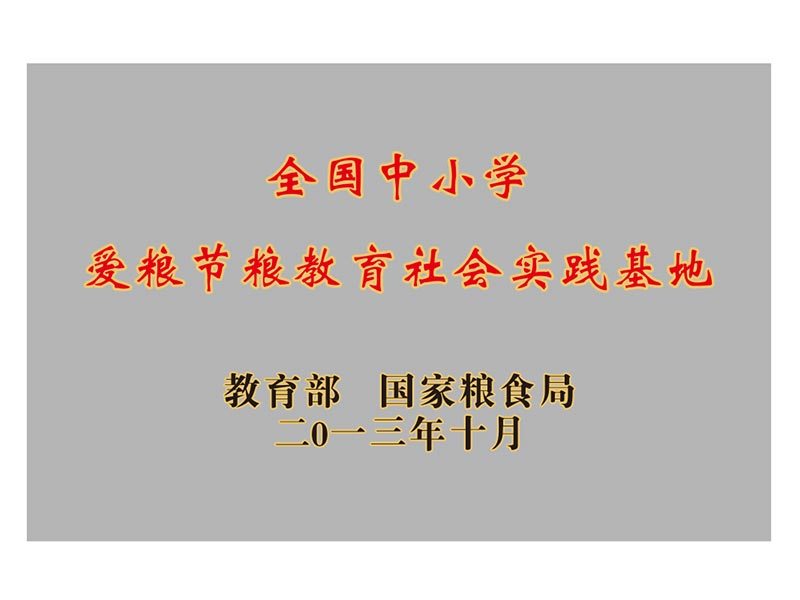 全国中小学

爱粮节粮教育社会实践基地

教育部　国家粮食局
二0一三年十月